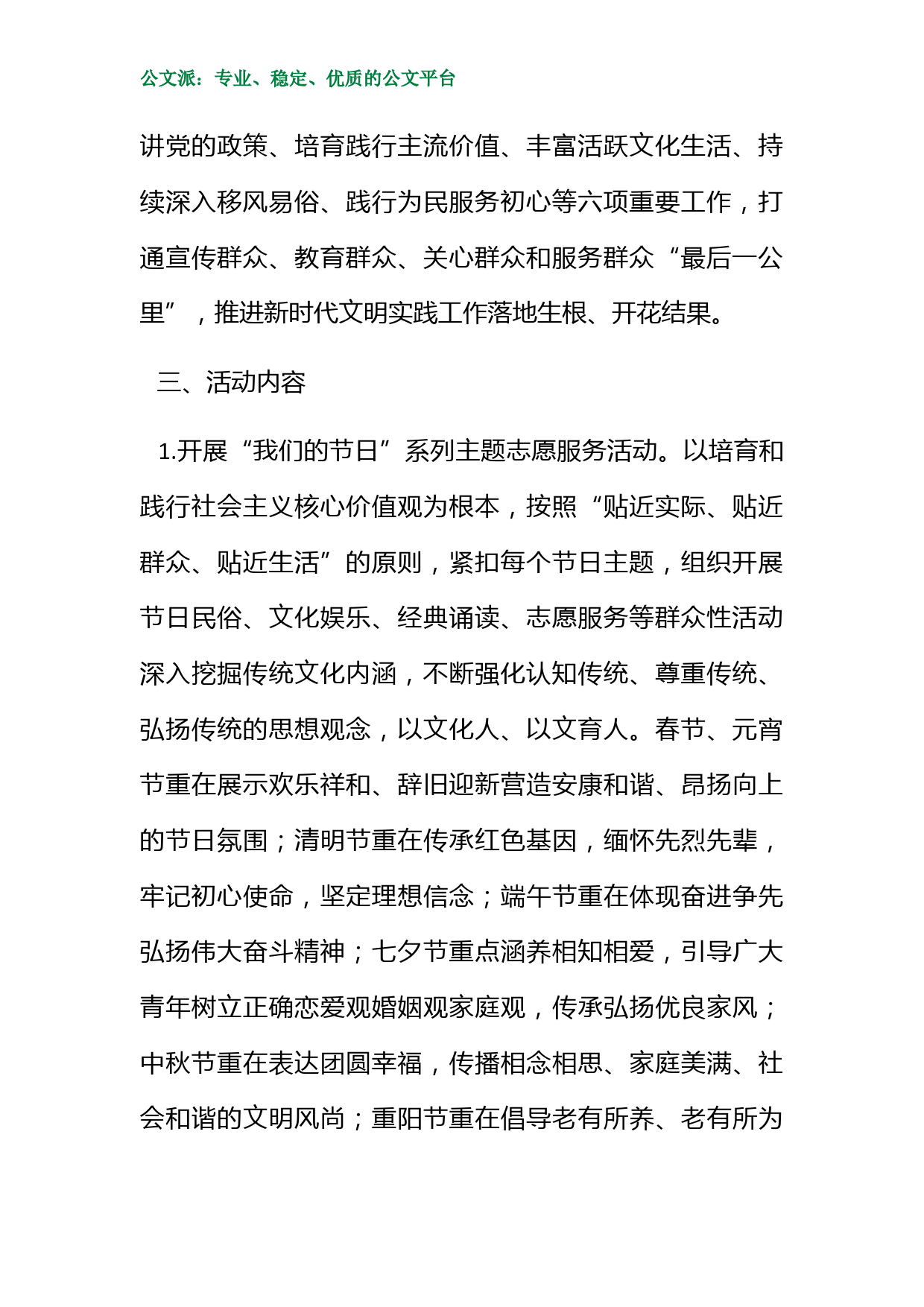 公文派：专业、稳定、优质的公文平台

讲党的政策、培育践行主流价值、丰富活跃文化生活、持续深入移风易俗、践行为民服务初心等六项重要工作，打通宣传群众、教育群众、关心群众和服务群众“最后一公里”，推进新时代文明实践工作落地生根、开花结果。

三、活动内容

1.开展“我们的节日”系列主题志愿服务活动。以培育和践行社会主义核心价值观为根本，按照“贴近实际、贴近群众、贴近生活”的原则，紧扣每个节日主题，组织开展节日民俗、文化娱乐、经典诵读、志愿服务等群众性活动深入挖掘传统文化内涵，不断强化认知传统、尊重传统、弘扬传统的思想观念，以文化人、以文育人。春节、元宵节重在展示欢乐祥和、辞旧迎新营造安康和谐、昂扬向上的节日氛围；清明节重在传承红色基因，缅怀先烈先辈，牢记初心使命，坚定理想信念；端午节重在体现奋进争先弘扬伟大奋斗精神；七夕节重点涵养相知相爱，引导广大青年树立正确恋爱观婚姻观家庭观，传承弘扬优良家风；中秋节重在表达团圆幸福，传播相念相思、家庭美满、社会和谐的文明风尚；重阳节重在倡导老有所养、老有所为